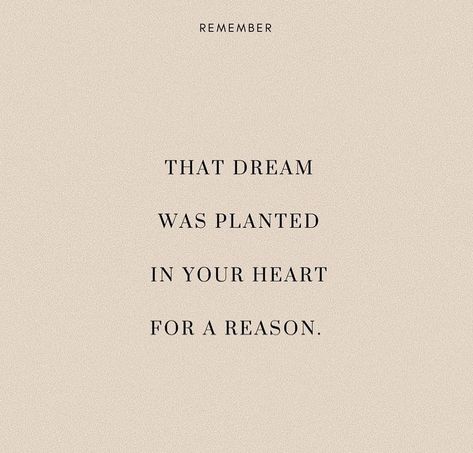 REMEMBER

THAT DREAM
WAS PLANTED
IN YOUR HEART
FOR A REASON.